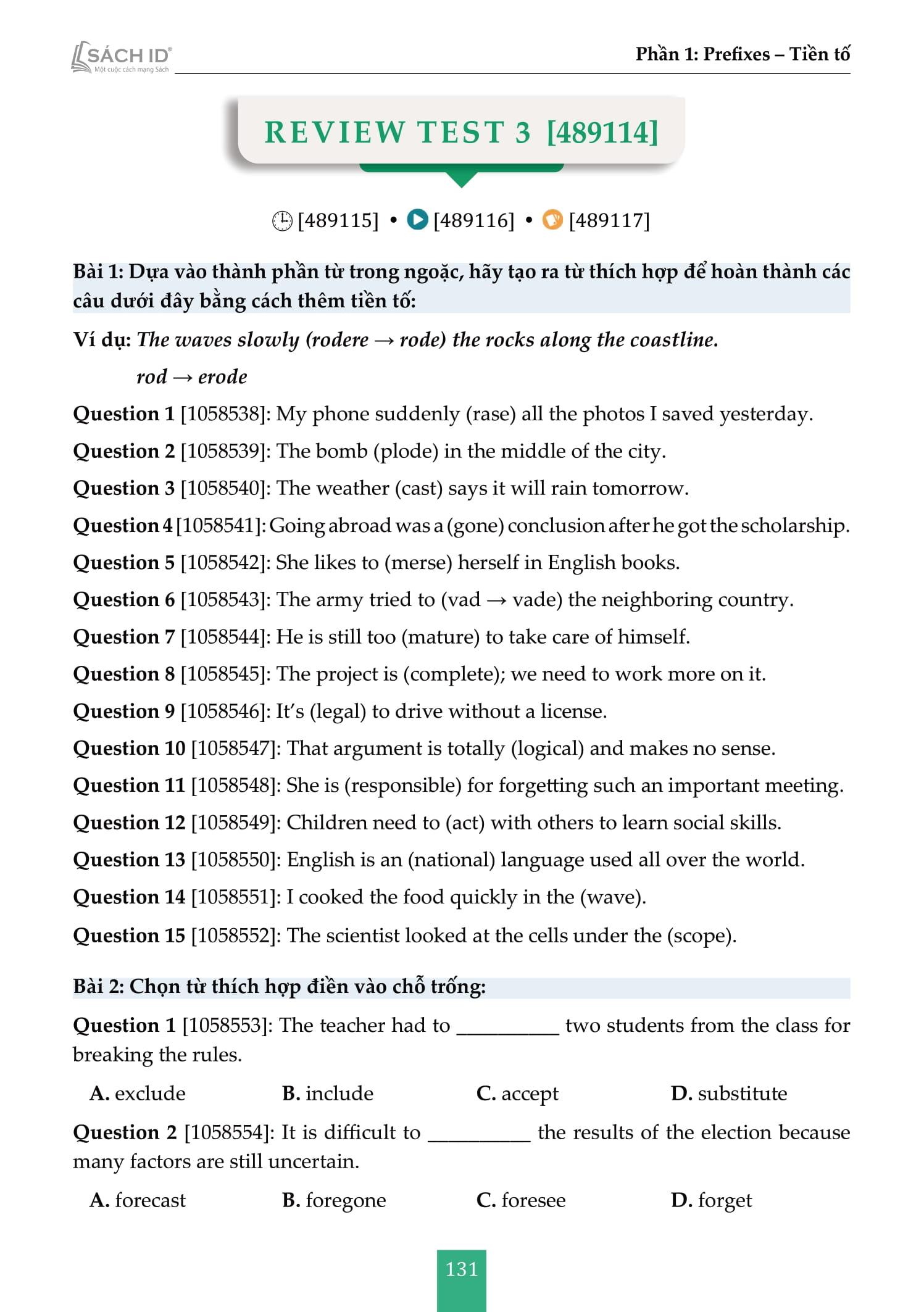 SÁCH ID®
Một cuộc cách mạng Sách

Phần 1: Prefixes – Tiền tố

REVIEW TEST 3 [489114]

[489115] • [489116] • [489117]

Bài 1: Dựa vào thành phần từ trong ngoặc, hãy tạo ra từ thích hợp để hoàn thành các câu dưới đây bằng cách thêm tiền tố:

Ví dụ: The waves slowly (rodere → rode) the rocks along the coastline.
rod → erode

Question 1 [1058538]: My phone suddenly (rase) all the photos I saved yesterday.

Question 2 [1058539]: The bomb (plode) in the middle of the city.

Question 3 [1058540]: The weather (cast) says it will rain tomorrow.

Question 4 [1058541]: Going abroad was a (gone) conclusion after he got the scholarship.

Question 5 [1058542]: She likes to (merse) herself in English books.

Question 6 [1058543]: The army tried to (vad → vade) the neighboring country.

Question 7 [1058544]: He is still too (mature) to take care of himself.

Question 8 [1058545]: The project is (complete); we need to work more on it.

Question 9 [1058546]: It's (legal) to drive without a license.

Question 10 [1058547]: That argument is totally (logical) and makes no sense.

Question 11 [1058548]: She is (responsible) for forgetting such an important meeting.

Question 12 [1058549]: Children need to (act) with others to learn social skills.

Question 13 [1058550]: English is an (national) language used all over the world.

Question 14 [1058551]: I cooked the food quickly in the (wave).

Question 15 [1058552]: The scientist looked at the cells under the (scope).

Bài 2: Chọn từ thích hợp điền vào chỗ trống:

Question 1 [1058553]: The teacher had to __________ two students from the class for breaking the rules.

A. exclude B. include C. accept D. substitute

Question 2 [1058554]: It is difficult to __________ the results of the election because many factors are still uncertain.

A. forecast B. foregone C. foresee D. forget

131